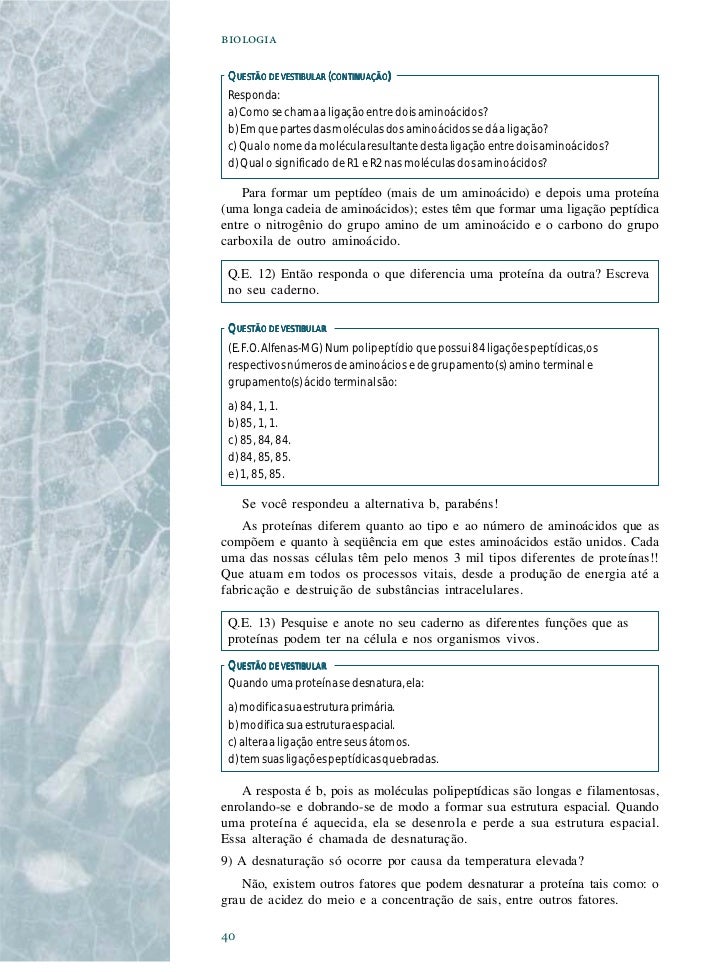 BIOLOGIA

QUESTÃO DE VESTIBULAR (CONTINUAÇÃO)

Responda:
a) Como se chama a ligação entre dois aminoácidos?
b) Em que partes das moléculas dos aminoácidos se dá a ligação?
c) Qual o nome da molécula resultante desta ligação entre dois aminoácidos?
d) Qual o significado de R1 e R2 nas moléculas dos aminoácidos?

Para formar um peptídeo (mais de um aminoácido) e depois uma proteína (uma longa cadeia de aminoácidos); estes têm que formar uma ligação peptídica entre o nitrogênio do grupo amino de um aminoácido e o carbono do grupo carboxila de outro aminoácido.

Q.E. 12) Então responda o que diferencia uma proteína da outra? Escreva no seu caderno.

QUESTÃO DE VESTIBULAR

(E.F.O. Alfenas-MG) Num polipeptídio que possui 84 ligações peptídicas, os respectivos números de aminoácios e de grupamento(s) amino terminal e grupamento(s) ácido terminal são:

a) 84, 1, 1.
b) 85, 1, 1.
c) 85, 84, 84.
d) 84, 85, 85.
e) 1, 85, 85.

Se você respondeu a alternativa b, parabéns!

As proteínas diferem quanto ao tipo e ao número de aminoácidos que as compõem e quanto à seqüência em que estes aminoácidos estão unidos. Cada uma das nossas células têm pelo menos 3 mil tipos diferentes de proteínas!! Que atuam em todos os processos vitais, desde a produção de energia até a fabricação e destruição de substâncias intracelulares.

Q.E. 13) Pesquise e anote no seu caderno as diferentes funções que as proteínas podem ter na célula e nos organismos vivos.

QUESTÃO DE VESTIBULAR

Quando uma proteína se desnatura, ela:

a) modifica sua estrutura primária.
b) modifica sua estrutura espacial.
c) altera a ligação entre seus átomos.
d) tem suas ligações peptídicas quebradas.

A resposta é b, pois as moléculas polipeptídicas são longas e filamentosas, enrolando-se e dobrando-se de modo a formar sua estrutura espacial. Quando uma proteína é aquecida, ela se desenrola e perde a sua estrutura espacial. Essa alteração é chamada de desnaturação.

9) A desnaturação só ocorre por causa da temperatura elevada?

Não, existem outros fatores que podem desnaturar a proteína tais como: o grau de acidez do meio e a concentração de sais, entre outros fatores.

40